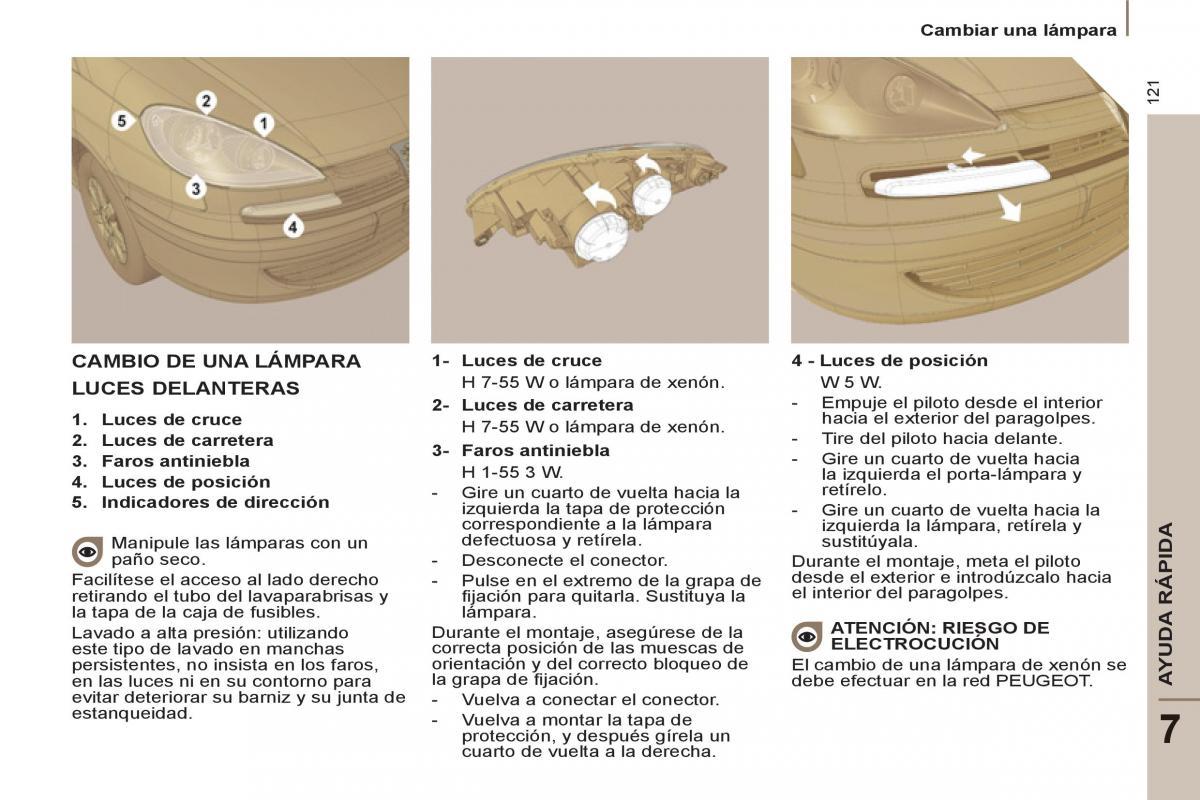 Cambiar una lámpara

121

5
2
1
3
4

CAMBIO DE UNA LÁMPARA

LUCES DELANTERAS

1. Luces de cruce
2. Luces de carretera
3. Faros antiniebla
4. Luces de posición
5. Indicadores de dirección

Manipule las lámparas con un paño seco.

Facilítese el acceso al lado derecho retirando el tubo del lavaparabrisas y la tapa de la caja de fusibles.

Lavado a alta presión: utilizando este tipo de lavado en manchas persistentes, no insista en los faros, en las luces ni en su contorno para evitar deteriorar su barniz y su junta de estanqueidad.

1- Luces de cruce
H 7-55 W o lámpara de xenón.

2- Luces de carretera
H 7-55 W o lámpara de xenón.

3- Faros antiniebla
H 1-55 3 W.

- Gire un cuarto de vuelta hacia la izquierda la tapa de protección correspondiente a la lámpara defectuosa y retírela.
- Desconecte el conector.
- Pulse en el extremo de la grapa de fijación para quitarla. Sustituya la lámpara.

Durante el montaje, asegúrese de la correcta posición de las muescas de orientación y del correcto bloqueo de la grapa de fijación.

- Vuelva a conectar el conector.
- Vuelva a montar la tapa de protección, y después gírela un cuarto de vuelta a la derecha.

4 - Luces de posición
W 5 W.

- Empuje el piloto desde el interior hacia el exterior del paragolpes.
- Tire del piloto hacia delante.
- Gire un cuarto de vuelta hacia la izquierda el porta-lámpara y retírelo.
- Gire un cuarto de vuelta hacia la izquierda la lámpara, retírela y sustitúyala.

Durante el montaje, meta el piloto desde el exterior e introdúzcalo hacia el interior del paragolpes.

ATENCIÓN: RIESGO DE ELECTROCUCIÓN

El cambio de una lámpara de xenón se debe efectuar en la red PEUGEOT.

AYUDA RÁPIDA

7